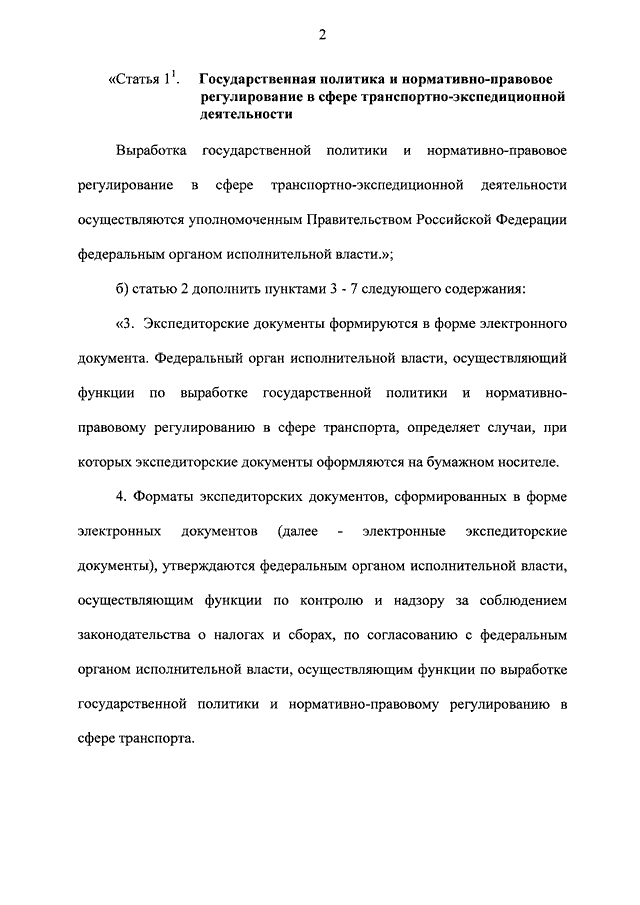 2

«Статья $1^1$. Государственная политика и нормативно-правовое регулирование в сфере транспортно-экспедиционной деятельности

Выработка государственной политики и нормативно-правовое регулирование в сфере транспортно-экспедиционной деятельности осуществляются уполномоченным Правительством Российской Федерации федеральным органом исполнительной власти.»;

б) статью 2 дополнить пунктами 3 - 7 следующего содержания:

«3. Экспедиторские документы формируются в форме электронного документа. Федеральный орган исполнительной власти, осуществляющий функции по выработке государственной политики и нормативно-правовому регулированию в сфере транспорта, определяет случаи, при которых экспедиторские документы оформляются на бумажном носителе.

4. Форматы экспедиторских документов, сформированных в форме электронных документов (далее - электронные экспедиторские документы), утверждаются федеральным органом исполнительной власти, осуществляющим функции по контролю и надзору за соблюдением законодательства о налогах и сборах, по согласованию с федеральным органом исполнительной власти, осуществляющим функции по выработке государственной политики и нормативно-правовому регулированию в сфере транспорта.